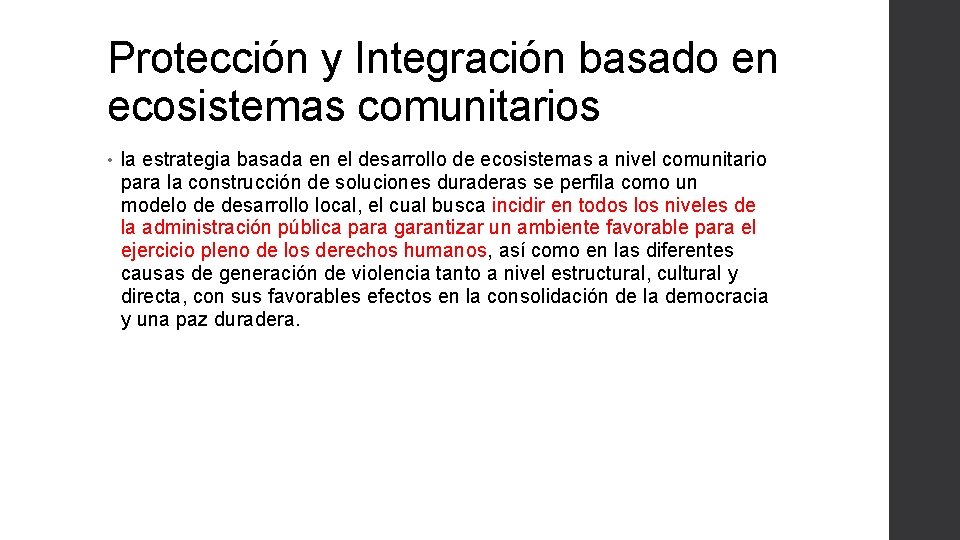 Protección y Integración basado en ecosistemas comunitarios

• la estrategia basada en el desarrollo de ecosistemas a nivel comunitario para la construcción de soluciones duraderas se perfila como un modelo de desarrollo local, el cual busca incidir en todos los niveles de la administración pública para garantizar un ambiente favorable para el ejercicio pleno de los derechos humanos, así como en las diferentes causas de generación de violencia tanto a nivel estructural, cultural y directa, con sus favorables efectos en la consolidación de la democracia y una paz duradera.